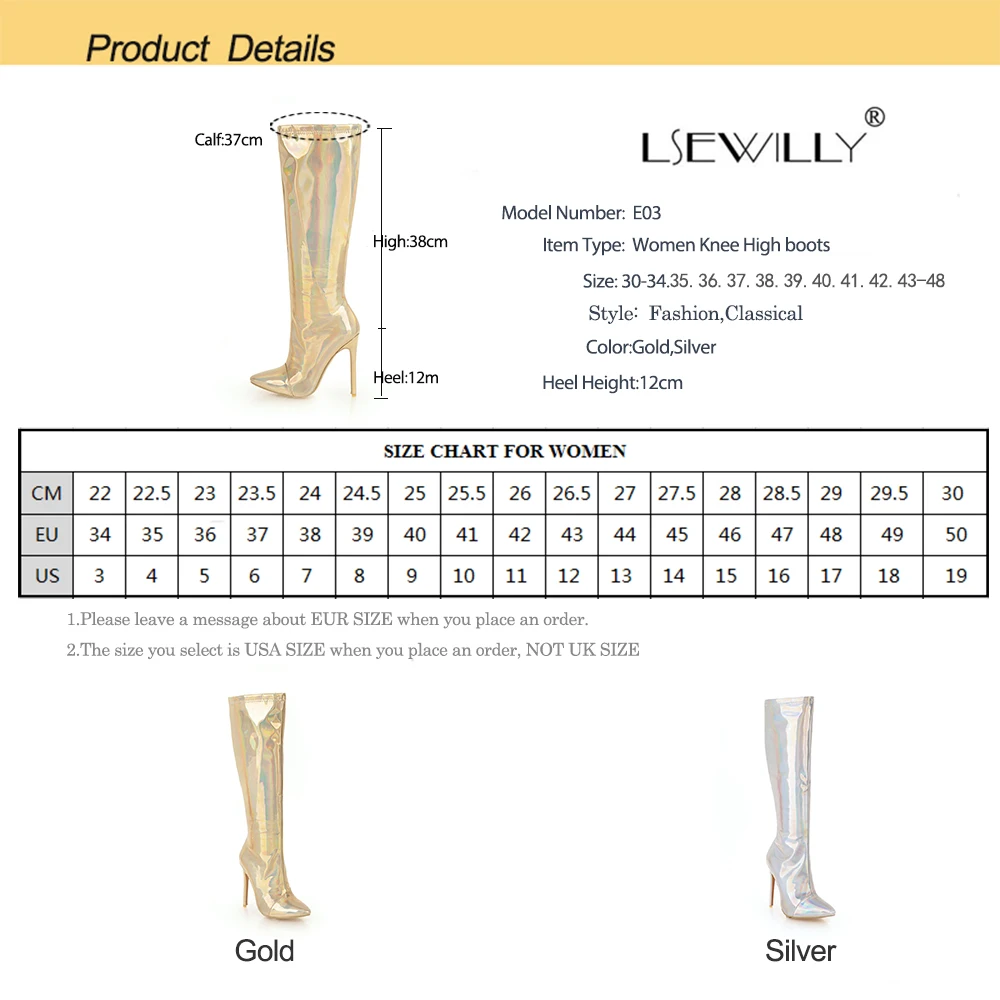 Product Details

Calf:37cm

High:38cm

Heel:12m

LSEWILLY®

Model Number: E03

Item Type: Women Knee High boots

Size: 30-34.35. 36. 37. 38. 39. 40. 41. 42. 43–48

Style: Fashion,Classical

Color:Gold,Silver

Heel Height:12cm

SIZE CHART FOR WOMEN

| CM | 22 | 22.5 | 23 | 23.5 | 24 | 24.5 | 25 | 25.5 | 26 | 26.5 | 27 | 27.5 | 28 | 28.5 | 29 | 29.5 | 30 |
|---|---|---|---|---|---|---|---|---|---|---|---|---|---|---|---|---|---|
| EU | 34 | 35 | 36 | 37 | 38 | 39 | 40 | 41 | 42 | 43 | 44 | 45 | 46 | 47 | 48 | 49 | 50 |
| US | 3 | 4 | 5 | 6 | 7 | 8 | 9 | 10 | 11 | 12 | 13 | 14 | 15 | 16 | 17 | 18 | 19 |

1.Please leave a message about EUR SIZE when you place an order.

2.The size you select is USA SIZE when you place an order, NOT UK SIZE

Gold

Silver